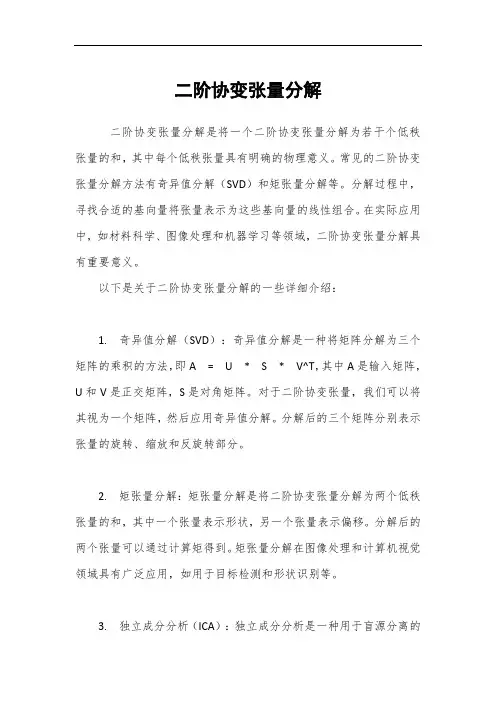 二阶协变张量分解

二阶协变张量分解是将一个二阶协变张量分解为若干个低秩张量的和，其中每个低秩张量具有明确的物理意义。常见的二阶协变张量分解方法有奇异值分解（SVD）和矩张量分解等。分解过程中，寻找合适的基向量将张量表示为这些基向量的线性组合。在实际应用中，如材料科学、图像处理和机器学习等领域，二阶协变张量分解具有重要意义。

以下是关于二阶协变张量分解的一些详细介绍：

1. 奇异值分解（SVD）：奇异值分解是一种将矩阵分解为三个矩阵的乘积的方法，即 A = U * S * V^T，其中 A 是输入矩阵，U 和 V 是正交矩阵，S 是对角矩阵。对于二阶协变张量，我们可以将其视为一个矩阵，然后应用奇异值分解。分解后的三个矩阵分别表示张量的旋转、缩放和反旋转部分。

2. 矩张量分解：矩张量分解是将二阶协变张量分解为两个低秩张量的和，其中一个张量表示形状，另一个张量表示偏移。分解后的两个张量可以通过计算矩得到。矩张量分解在图像处理和计算机视觉领域具有广泛应用，如用于目标检测和形状识别等。

3. 独立成分分析（ICA）：独立成分分析是一种用于盲源分离的